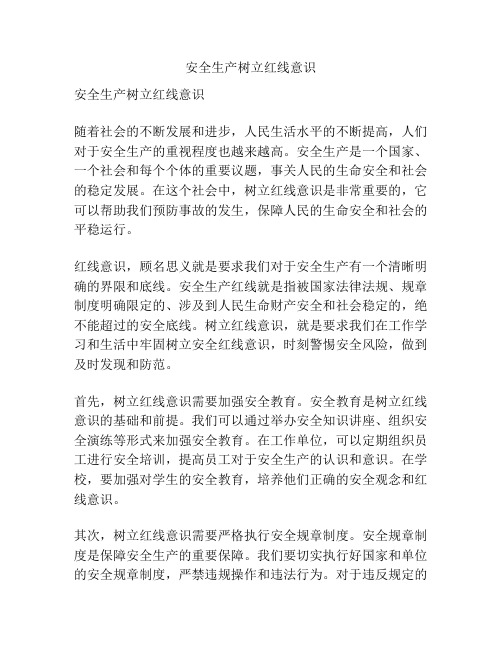 安全生产树立红线意识

安全生产树立红线意识

随着社会的不断发展和进步，人民生活水平的不断提高，人们对于安全生产的重视程度也越来越高。安全生产是一个国家、一个社会和每个个体的重要议题，事关人民的生命安全和社会的稳定发展。在这个社会中，树立红线意识是非常重要的，它可以帮助我们预防事故的发生，保障人民的生命安全和社会的平稳运行。

红线意识，顾名思义就是要求我们对于安全生产有一个清晰明确的界限和底线。安全生产红线就是指被国家法律法规、规章制度明确限定的、涉及到人民生命财产安全和社会稳定的，绝不能超过的安全底线。树立红线意识，就是要求我们在工作学习和生活中牢固树立安全红线意识，时刻警惕安全风险，做到及时发现和防范。

首先，树立红线意识需要加强安全教育。安全教育是树立红线意识的基础和前提。我们可以通过举办安全知识讲座、组织安全演练等形式来加强安全教育。在工作单位，可以定期组织员工进行安全培训，提高员工对于安全生产的认识和意识。在学校，要加强对学生的安全教育，培养他们正确的安全观念和红线意识。

其次，树立红线意识需要严格执行安全规章制度。安全规章制度是保障安全生产的重要保障。我们要切实执行好国家和单位的安全规章制度，严禁违规操作和违法行为。对于违反规定的